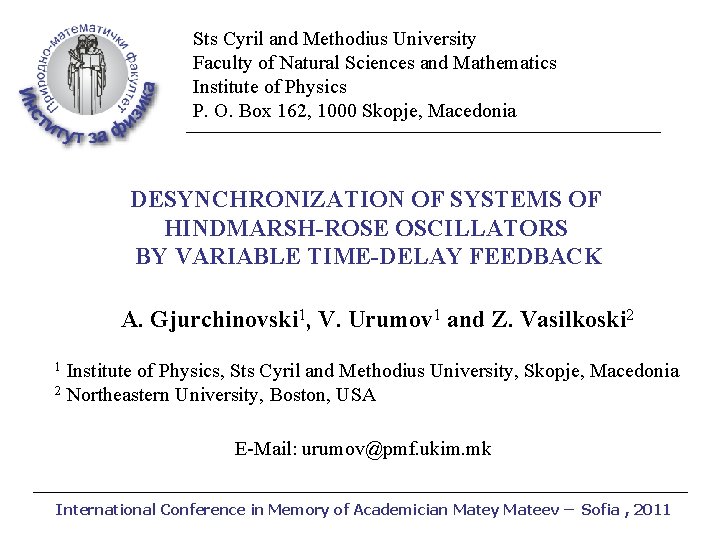 Природно-математички факултет
Институт за физика

Sts Cyril and Methodius University
Faculty of Natural Sciences and Mathematics
Institute of Physics
P. O. Box 162, 1000 Skopje, Macedonia

DESYNCHRONIZATION OF SYSTEMS OF HINDMARSH-ROSE OSCILLATORS BY VARIABLE TIME-DELAY FEEDBACK

A. Gjurchinovski$^1$, V. Urumov$^1$ and Z. Vasilkoski$^2$

$^1$ Institute of Physics, Sts Cyril and Methodius University, Skopje, Macedonia
$^2$ Northeastern University, Boston, USA

E-Mail: urumov@pmf.ukim.mk

International Conference in Memory of Academician Matey Mateev – Sofia , 2011